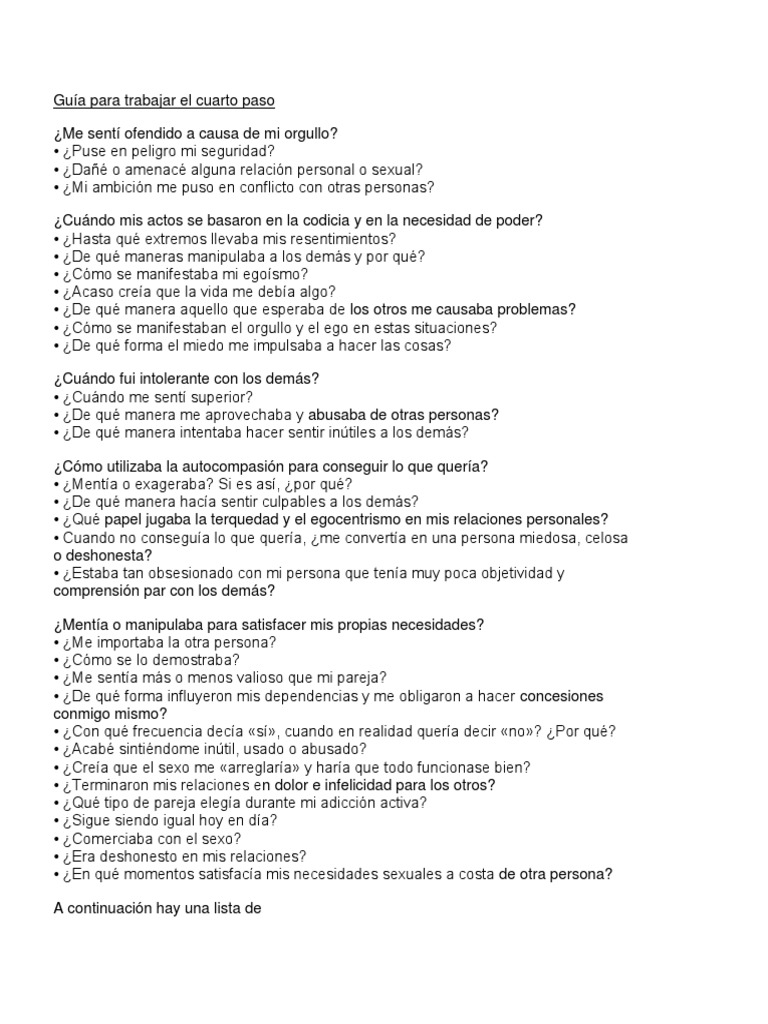 Guía para trabajar el cuarto paso

¿Me sentí ofendido a causa de mi orgullo?
• ¿Puse en peligro mi seguridad?
• ¿Dañé o amenacé alguna relación personal o sexual?
• ¿Mi ambición me puso en conflicto con otras personas?

¿Cuándo mis actos se basaron en la codicia y en la necesidad de poder?
• ¿Hasta qué extremos llevaba mis resentimientos?
• ¿De qué maneras manipulaba a los demás y por qué?
• ¿Cómo se manifestaba mi egoísmo?
• ¿Acaso creía que la vida me debía algo?
• ¿De qué manera aquello que esperaba de los otros me causaba problemas?
• ¿Cómo se manifestaban el orgullo y el ego en estas situaciones?
• ¿De qué forma el miedo me impulsaba a hacer las cosas?

¿Cuándo fui intolerante con los demás?
• ¿Cuándo me sentí superior?
• ¿De qué manera me aprovechaba y abusaba de otras personas?
• ¿De qué manera intentaba hacer sentir inútiles a los demás?

¿Cómo utilizaba la autocompasión para conseguir lo que quería?
• ¿Mentía o exageraba? Si es así, ¿por qué?
• ¿De qué manera hacía sentir culpables a los demás?
• ¿Qué papel jugaba la terquedad y el egocentrismo en mis relaciones personales?
• Cuando no conseguía lo que quería, ¿me convertía en una persona miedosa, celosa o deshonesta?
• ¿Estaba tan obsesionado con mi persona que tenía muy poca objetividad y comprensión par con los demás?

¿Mentía o manipulaba para satisfacer mis propias necesidades?
• ¿Me importaba la otra persona?
• ¿Cómo se lo demostraba?
• ¿Me sentía más o menos valioso que mi pareja?
• ¿De qué forma influyeron mis dependencias y me obligaron a hacer concesiones conmigo mismo?
• ¿Con qué frecuencia decía «sí», cuando en realidad quería decir «no»? ¿Por qué?
• ¿Acabé sintiéndome inútil, usado o abusado?
• ¿Creía que el sexo me «arreglaría» y haría que todo funcionase bien?
• ¿Terminaron mis relaciones en dolor e infelicidad para los otros?
• ¿Qué tipo de pareja elegía durante mi adicción activa?
• ¿Sigue siendo igual hoy en día?
• ¿Comerciaba con el sexo?
• ¿Era deshonesto en mis relaciones?
• ¿En qué momentos satisfacía mis necesidades sexuales a costa de otra persona?

A continuación hay una lista de